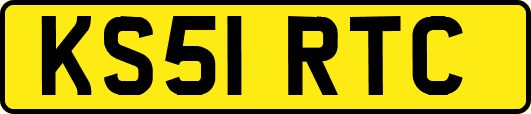 KS51 RTC